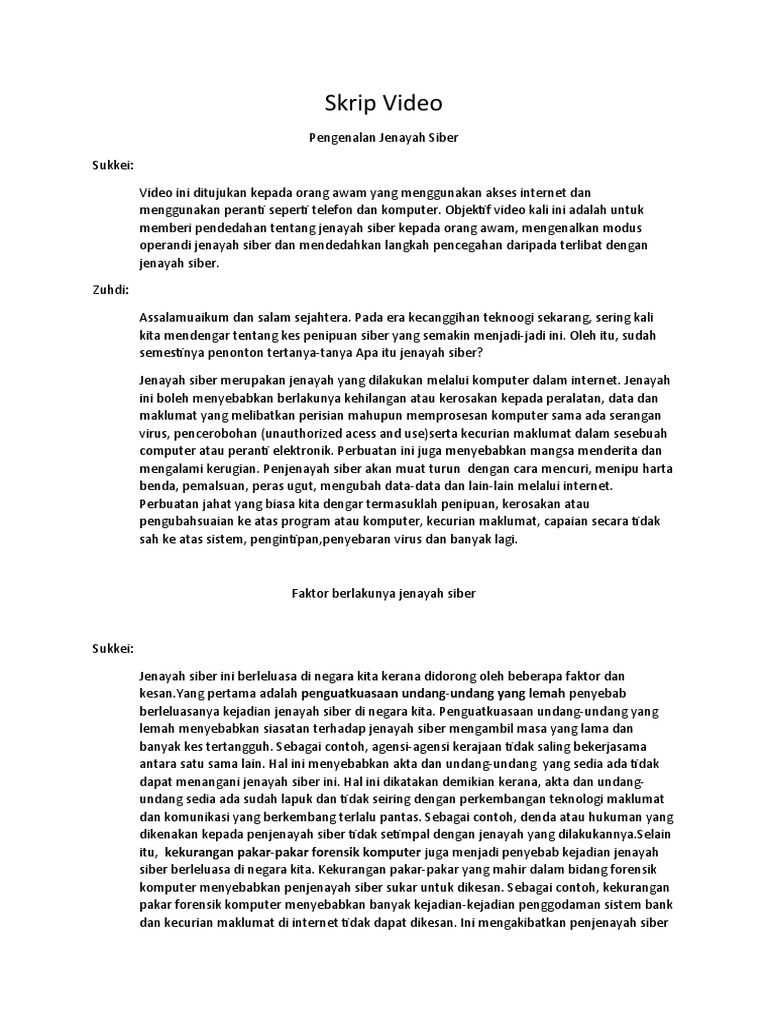 Skrip Video

Pengenalan Jenayah Siber

Sukkei:

Video ini ditujukan kepada orang awam yang menggunakan akses internet dan menggunakan peranti seperti telefon dan komputer. Objektif video kali ini adalah untuk memberi pendedahan tentang jenayah siber kepada orang awam, mengenalkan modus operandi jenayah siber dan mendedahkan langkah pencegahan daripada terlibat dengan jenayah siber.

Zuhdi:

Assalamuaikum dan salam sejahtera. Pada era kecanggihan teknoogi sekarang, sering kali kita mendengar tentang kes penipuan siber yang semakin menjadi-jadi ini. Oleh itu, sudah semestinya penonton tertanya-tanya Apa itu jenayah siber?

Jenayah siber merupakan jenayah yang dilakukan melalui komputer dalam internet. Jenayah ini boleh menyebabkan berlakunya kehilangan atau kerosakan kepada peralatan, data dan maklumat yang melibatkan perisian mahupun memprosesan komputer sama ada serangan virus, pencerobohan (unauthorized acess and use)serta kecurian maklumat dalam sesebuah computer atau peranti elektronik. Perbuatan ini juga menyebabkan mangsa menderita dan mengalami kerugian. Penjenayah siber akan muat turun dengan cara mencuri, menipu harta benda, pemalsuan, peras ugut, mengubah data-data dan lain-lain melalui internet. Perbuatan jahat yang biasa kita dengar termasuklah penipuan, kerosakan atau pengubahsuaian ke atas program atau komputer, kecurian maklumat, capaian secara tidak sah ke atas sistem, pengintipan,penyebaran virus dan banyak lagi.

Faktor berlakunya jenayah siber

Sukkei:

Jenayah siber ini berleluasa di negara kita kerana didorong oleh beberapa faktor dan kesan.Yang pertama adalah penguatkuasaan undang-undang yang lemah penyebab berleluasanya kejadian jenayah siber di negara kita. Penguatkuasaan undang-undang yang lemah menyebabkan siasatan terhadap jenayah siber mengambil masa yang lama dan banyak kes tertangguh. Sebagai contoh, agensi-agensi kerajaan tidak saling bekerjasama antara satu sama lain. Hal ini menyebabkan akta dan undang-undang yang sedia ada tidak dapat menangani jenayah siber ini. Hal ini dikatakan demikian kerana, akta dan undang-undang sedia ada sudah lapuk dan tidak seiring dengan perkembangan teknologi maklumat dan komunikasi yang berkembang terlalu pantas. Sebagai contoh, denda atau hukuman yang dikenakan kepada penjenayah siber tidak setimpal dengan jenayah yang dilakukannya.Selain itu, kekurangan pakar-pakar forensik komputer juga menjadi penyebab kejadian jenayah siber berleluasa di negara kita. Kekurangan pakar-pakar yang mahir dalam bidang forensik komputer menyebabkan penjenayah siber sukar untuk dikesan. Sebagai contoh, kekurangan pakar forensik komputer menyebabkan banyak kejadian-kejadian penggodaman sistem bank dan kecurian maklumat di internet tidak dapat dikesan. Ini mengakibatkan penjenayah siber